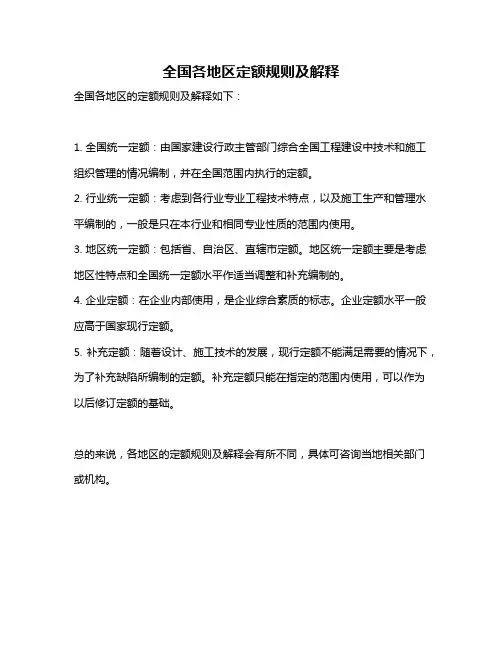 全国各地区定额规则及解释

全国各地区的定额规则及解释如下：

1. 全国统一定额：由国家建设行政主管部门综合全国工程建设中技术和施工组织管理的情况编制，并在全国范围内执行的定额。

2. 行业统一定额：考虑到各行业专业工程技术特点，以及施工生产和管理水平编制的，一般是只在本行业和相同专业性质的范围内使用。

3. 地区统一定额：包括省、自治区、直辖市定额。地区统一定额主要是考虑地区性特点和全国统一定额水平作适当调整和补充编制的。

4. 企业定额：在企业内部使用，是企业综合素质的标志。企业定额水平一般应高于国家现行定额。

5. 补充定额：随着设计、施工技术的发展，现行定额不能满足需要的情况下，为了补充缺陷所编制的定额。补充定额只能在指定的范围内使用，可以作为以后修订定额的基础。

总的来说，各地区的定额规则及解释会有所不同，具体可咨询当地相关部门或机构。